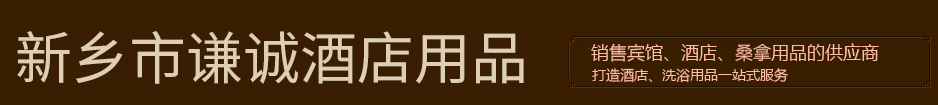 新乡市谦诚酒店用品

销售宾馆、酒店、桑拿用品的供应商
打造酒店、洗浴用品一站式服务